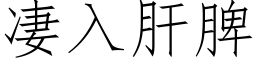 凄入肝脾